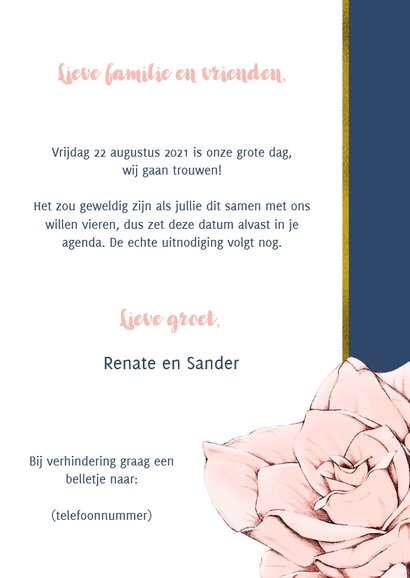 Lieve familie en vrienden,

Vrijdag 22 augustus 2021 is onze grote dag, wij gaan trouwen!

Het zou geweldig zijn als jullie dit samen met ons willen vieren, dus zet deze datum alvast in je agenda. De echte uitnodiging volgt nog.

Lieve groet,

Renate en Sander

Bij verhindering graag een belletje naar:

(telefoonnummer)